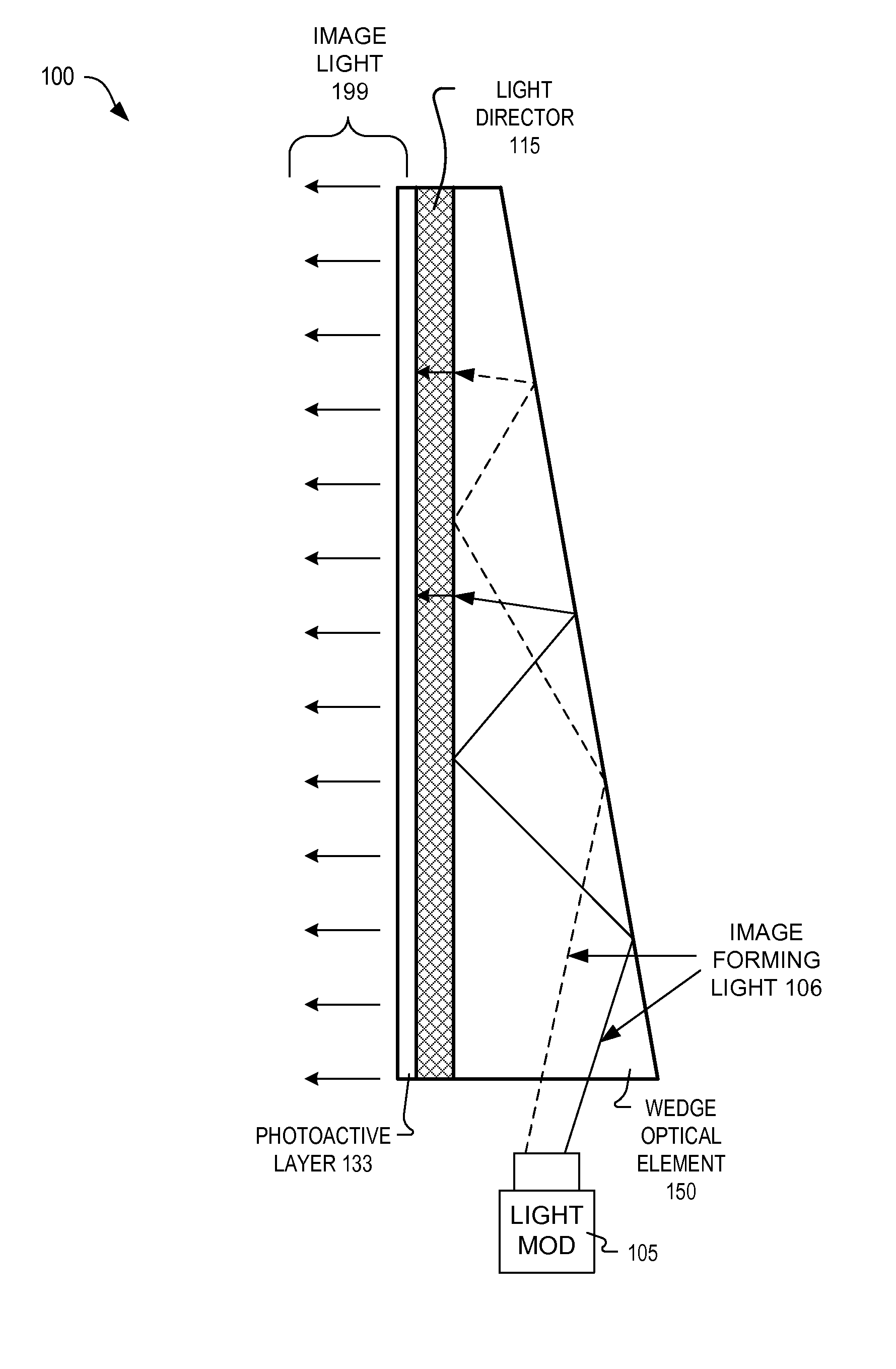 100

IMAGE LIGHT 199

LIGHT DIRECTOR 115

IMAGE FORMING LIGHT 106

PHOTOACTIVE LAYER 133

WEDGE OPTICAL ELEMENT 150

LIGHT MOD

105